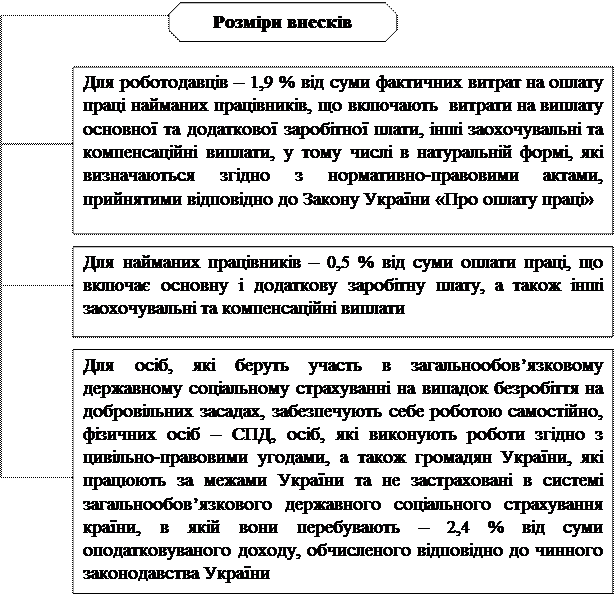 Розміри внесків

Для роботодавців – 1,9 % від суми фактичних витрат на оплату праці найманих працівників, що включають витрати на виплату основної та додаткової заробітної плати, інші заохочувальні та компенсаційні виплати, у тому числі в натуральній формі, які визначаються згідно з нормативно-правовими актами, прийнятими відповідно до Закону України «Про оплату праці»

Для найманих працівників – 0,5 % від суми оплати праці, що включає основну і додаткову заробітну плату, а також інші заохочувальні та компенсаційні виплати

Для осіб, які беруть участь в загальнообов’язковому державному соціальному страхуванні на випадок безробіття на добровільних засадах, забезпечують себе роботою самостійно, фізичних осіб – СПД, осіб, які виконують роботи згідно з цивільно-правовими угодами, а також громадян України, які працюють за межами України та не застраховані в системі загальнообов’язкового державного соціального страхування країни, в якій вони перебувають – 2,4 % від суми оподатковуваного доходу, обчисленого відповідно до чинного законодавства України